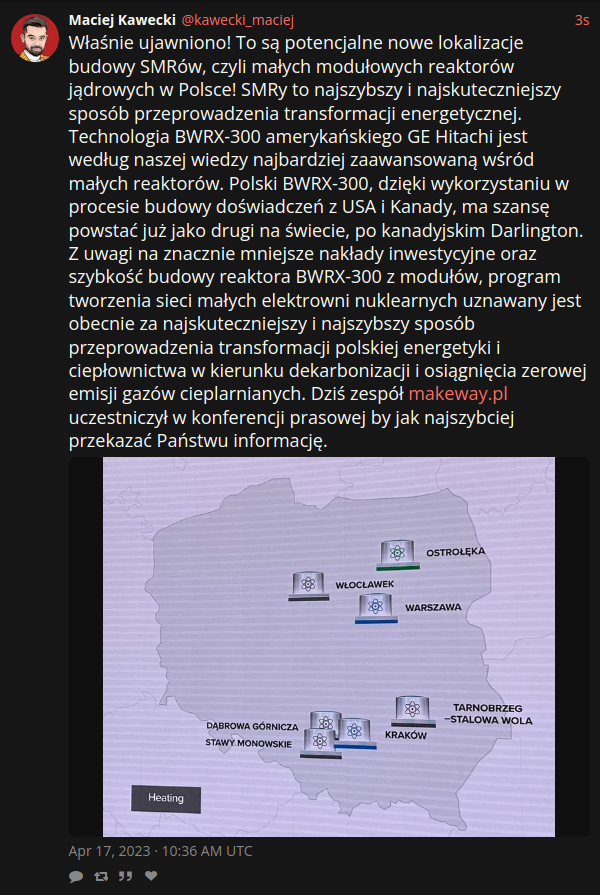 Maciej Kawecki @kawecki_maciej 3s

Właśnie ujawniono! To są potencjalne nowe lokalizacje budowy SMRów, czyli małych modułowych reaktorów jądrowych w Polsce! SMRy to najszybszy i najskuteczniejszy sposób przeprowadzenia transformacji energetycznej. Technologia BWRX-300 amerykańskiego GE Hitachi jest według naszej wiedzy najbardziej zaawansowaną wśród małych reaktorów. Polski BWRX-300, dzięki wykorzystaniu w procesie budowy doświadczeń z USA i Kanady, ma szansę powstać już jako drugi na świecie, po kanadyjskim Darlington. Z uwagi na znacznie mniejsze nakłady inwestycyjne oraz szybkość budowy reaktora BWRX-300 z modułów, program tworzenia sieci małych elektrowni nuklearnych uznawany jest obecnie za najskuteczniejszy i najszybszy sposób przeprowadzenia transformacji polskiej energetyki i ciepłownictwa w kierunku dekarbonizacji i osiągnięcia zerowej emisji gazów cieplarnianych. Dziś zespół makeway.pl uczestniczył w konferencji prasowej by jak najszybciej przekazać Państwu informację.

OSTROŁĘKA
WŁOCŁAWEK
WARSZAWA
TARNOBRZEG –STALOWA WOLA
DĄBROWA GÓRNICZA
STAWY MONOWSKIE
KRAKÓW
Heating

Apr 17, 2023 · 10:36 AM UTC